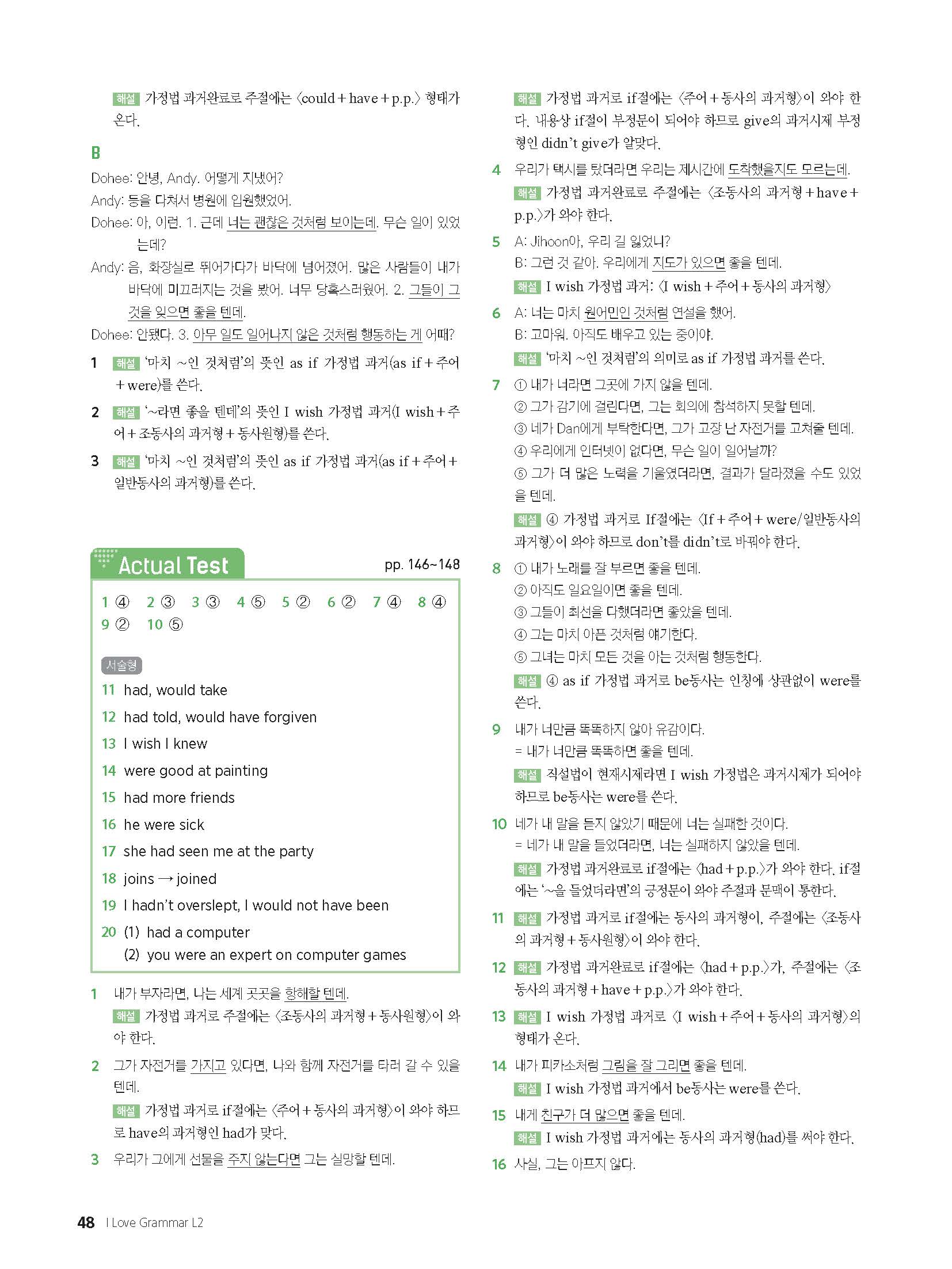 해설 가정법 과거완료로 주절에는 〈could + have + p.p.〉 형태가 온다.

B

Dohee: 안녕, Andy. 어떻게 지냈어?
Andy: 등을 다쳐서 병원에 입원했었어.
Dohee: 아, 이런. 1. 근데 너는 괜찮은 것처럼 보이는데. 무슨 일이 있었는데?
Andy: 음, 화장실로 뛰어가다가 바닥에 넘어졌어. 많은 사람들이 내가 바닥에 미끄러지는 것을 봤어. 너무 당혹스러웠어. 2. 그들이 그것을 잊으면 좋을 텐데.
Dohee: 안됐다. 3. 아무 일도 일어나지 않은 것처럼 행동하는 게 어때?

1 해설 '마치 ~인 것처럼'의 뜻인 as if 가정법 과거(as if + 주어 + were)를 쓴다.

2 해설 '~라면 좋을 텐데'의 뜻인 I wish 가정법 과거(I wish + 주어 + 조동사의 과거형 + 동사원형)를 쓴다.

3 해설 '마치 ~인 것처럼'의 뜻인 as if 가정법 과거(as if + 주어 + 일반동사의 과거형)를 쓴다.

Actual Test pp. 146~148

1 ④ 2 ③ 3 ③ 4 ⑤ 5 ② 6 ② 7 ④ 8 ④ 9 ② 10 ⑤

서술형
11 had, would take
12 had told, would have forgiven
13 I wish I knew
14 were good at painting
15 had more friends
16 he were sick
17 she had seen me at the party
18 joins → joined
19 I hadn't overslept, I would not have been
20 (1) had a computer
(2) you were an expert on computer games

1 내가 부자라면, 나는 세계 곳곳을 항해할 텐데.
해설 가정법 과거로 주절에는 〈조동사의 과거형 + 동사원형〉이 와야 한다.

2 그가 자전거를 가지고 있다면, 나와 함께 자전거를 타러 갈 수 있을 텐데.
해설 가정법 과거로 if절에는 〈주어 + 동사의 과거형〉이 와야 하므로 have의 과거형인 had가 맞다.

3 우리가 그에게 선물을 주지 않는다면 그는 실망할 텐데.
해설 가정법 과거로 if절에는 〈주어 + 동사의 과거형〉이 와야 한다. 내용상 if절이 부정문이 되어야 하므로 give의 과거시제 부정형인 didn't give가 알맞다.

4 우리가 택시를 탔더라면 우리는 제시간에 도착했을지도 모르는데.
해설 가정법 과거완료로 주절에는 〈조동사의 과거형 + have + p.p.〉가 와야 한다.

5 A: Jihoon아, 우리 길 잃었니?
B: 그런 것 같아. 우리에게 지도가 있으면 좋을 텐데.
해설 I wish 가정법 과거: 〈I wish + 주어 + 동사의 과거형〉

6 A: 너는 마치 원어민인 것처럼 연설을 했어.
B: 고마워. 아직도 배우고 있는 중이야.
해설 '마치 ~인 것처럼'의 의미로 as if 가정법 과거를 쓴다.

7 ① 내가 너라면 그곳에 가지 않을 텐데.
② 그가 감기에 걸린다면, 그는 회의에 참석하지 못할 텐데.
③ 네가 Dan에게 부탁한다면, 그가 고장 난 자전거를 고쳐줄 텐데.
④ 우리에게 인터넷이 없다면, 무슨 일이 일어날까?
⑤ 그가 더 많은 노력을 기울였더라면, 결과가 달라졌을 수도 있었을 텐데.
해설 ④ 가정법 과거로 If절에는 〈If + 주어 + were/일반동사의 과거형〉이 와야 하므로 don't를 didn't로 바꿔야 한다.

8 ① 내가 노래를 잘 부르면 좋을 텐데.
② 아직도 일요일이면 좋을 텐데.
③ 그들이 최선을 다했더라면 좋았을 텐데.
④ 그는 마치 아픈 것처럼 얘기한다.
⑤ 그녀는 마치 모든 것을 아는 것처럼 행동한다.
해설 ④ as if 가정법 과거로 be동사는 인칭에 상관없이 were를 쓴다.

9 내가 너만큼 똑똑하지 않아 유감이다.
= 내가 너만큼 똑똑하면 좋을 텐데.
해설 직설법이 현재시제라면 I wish 가정법은 과거시제가 되어야 하므로 be동사는 were를 쓴다.

10 네가 내 말을 듣지 않았기 때문에 너는 실패한 것이다.
= 네가 내 말을 들었더라면, 너는 실패하지 않았을 텐데.
해설 가정법 과거완료로 if절에는 〈had + p.p.〉가 와야 한다. if절에는 '~을 들었더라면'의 긍정문이 와야 주절과 문맥이 통한다.

11 해설 가정법 과거로 if절에는 동사의 과거형이, 주절에는 〈조동사의 과거형 + 동사원형〉이 와야 한다.

12 해설 가정법 과거완료로 if절에는 〈had + p.p.〉가, 주절에는 〈조동사의 과거형 + have + p.p.〉가 와야 한다.

13 해설 I wish 가정법 과거로 〈I wish + 주어 + 동사의 과거형〉의 형태가 온다.

14 내가 피카소처럼 그림을 잘 그리면 좋을 텐데.
해설 I wish 가정법 과거에서 be동사는 were를 쓴다.

15 내게 친구가 더 많으면 좋을 텐데.
해설 I wish 가정법 과거에는 동사의 과거형(had)를 써야 한다.

16 사실, 그는 아프지 않다.

48 I Love Grammar L2